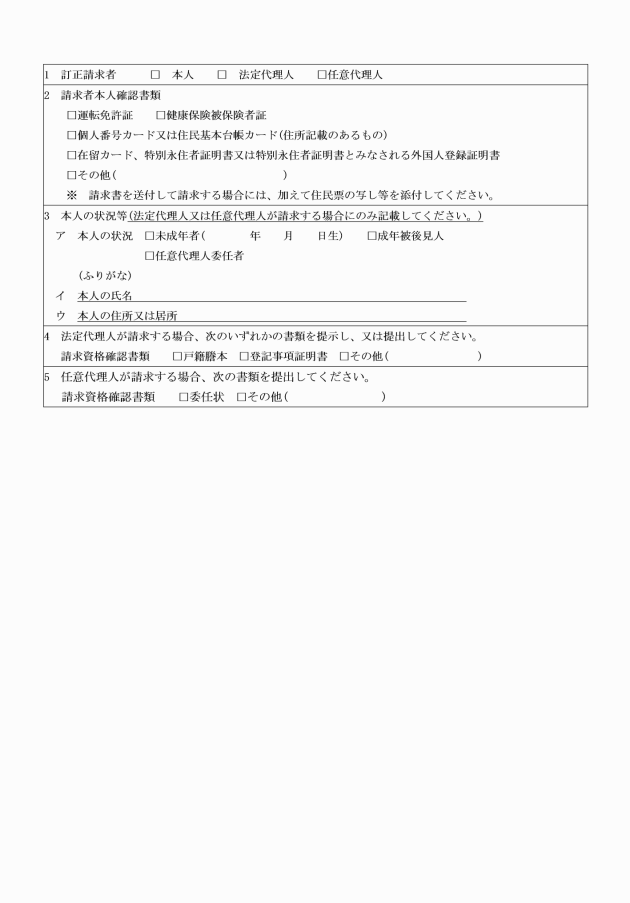 1　訂正請求者　　□　本人　　□　法定代理人　　□任意代理人

2　請求者本人確認書類

□運転免許証　　□健康保険被保険者証

□個人番号カード又は住民基本台帳カード(住所記載のあるもの)

□在留カード、特別永住者証明書又は特別永住者証明書とみなされる外国人登録証明書

□その他(　　　　　　　　　　　　　　)

※　請求書を送付して請求する場合には、加えて住民票の写し等を添付してください。

3　本人の状況等(法定代理人又は任意代理人が請求する場合にのみ記載してください。)

ア　本人の状況　□未成年者(　　　　年　　月　　日生)　　□成年被後見人

□任意代理人委任者

(ふりがな)

イ　本人の氏名

ウ　本人の住所又は居所

4　法定代理人が請求する場合、次のいずれかの書類を提示し、又は提出してください。

請求資格確認書類　　□戸籍謄本　□登記事項証明書　□その他(　　　　　　　　)

5　任意代理人が請求する場合、次の書類を提出してください。

請求資格確認書類　　□委任状　□その他(　　　　　　　　)